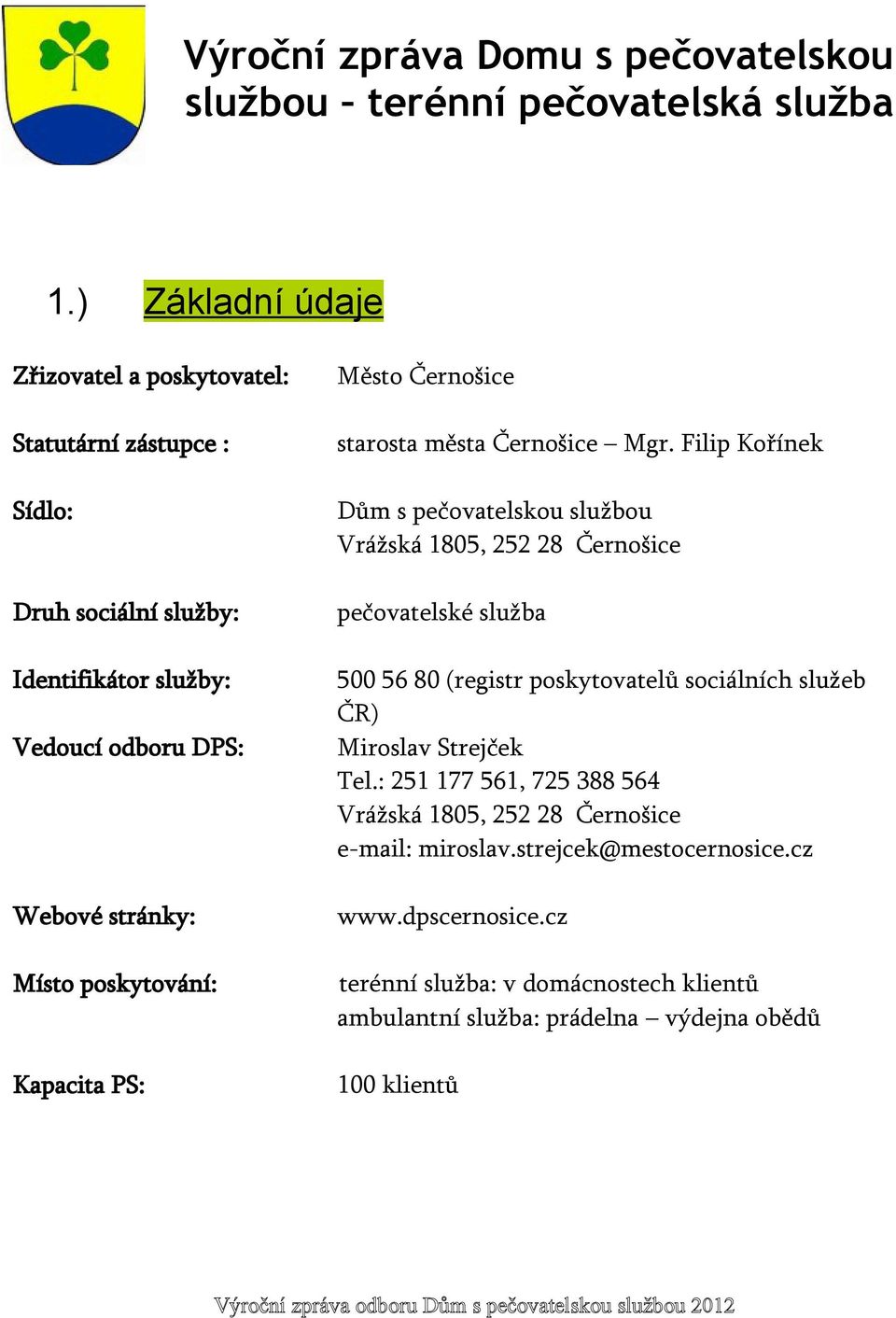 Výroční zpráva Domu s pečovatelskou službou – terénní pečovatelská služba

1.) Základní údaje

Zřizovatel a poskytovatel: Město Černošice

Statutární zástupce : starosta města Černošice – Mgr. Filip Kořínek

Sídlo: Dům s pečovatelskou službou Vrážská 1805, 252 28 Černošice

Druh sociální služby: pečovatelské služba

Identifikátor služby: 500 56 80 (registr poskytovatelů sociálních služeb ČR)

Vedoucí odboru DPS: Miroslav Strejček
Tel.: 251 177 561, 725 388 564
Vrážská 1805, 252 28 Černošice
e-mail: miroslav.strejcek@mestocernosice.cz

Webové stránky: www.dpscernosice.cz

Místo poskytování: terénní služba: v domácnostech klientů
ambulantní služba: prádelna – výdejna obědů

Kapacita PS: 100 klientů

Výroční zpráva odboru Dům s pečovatelskou službou 2012